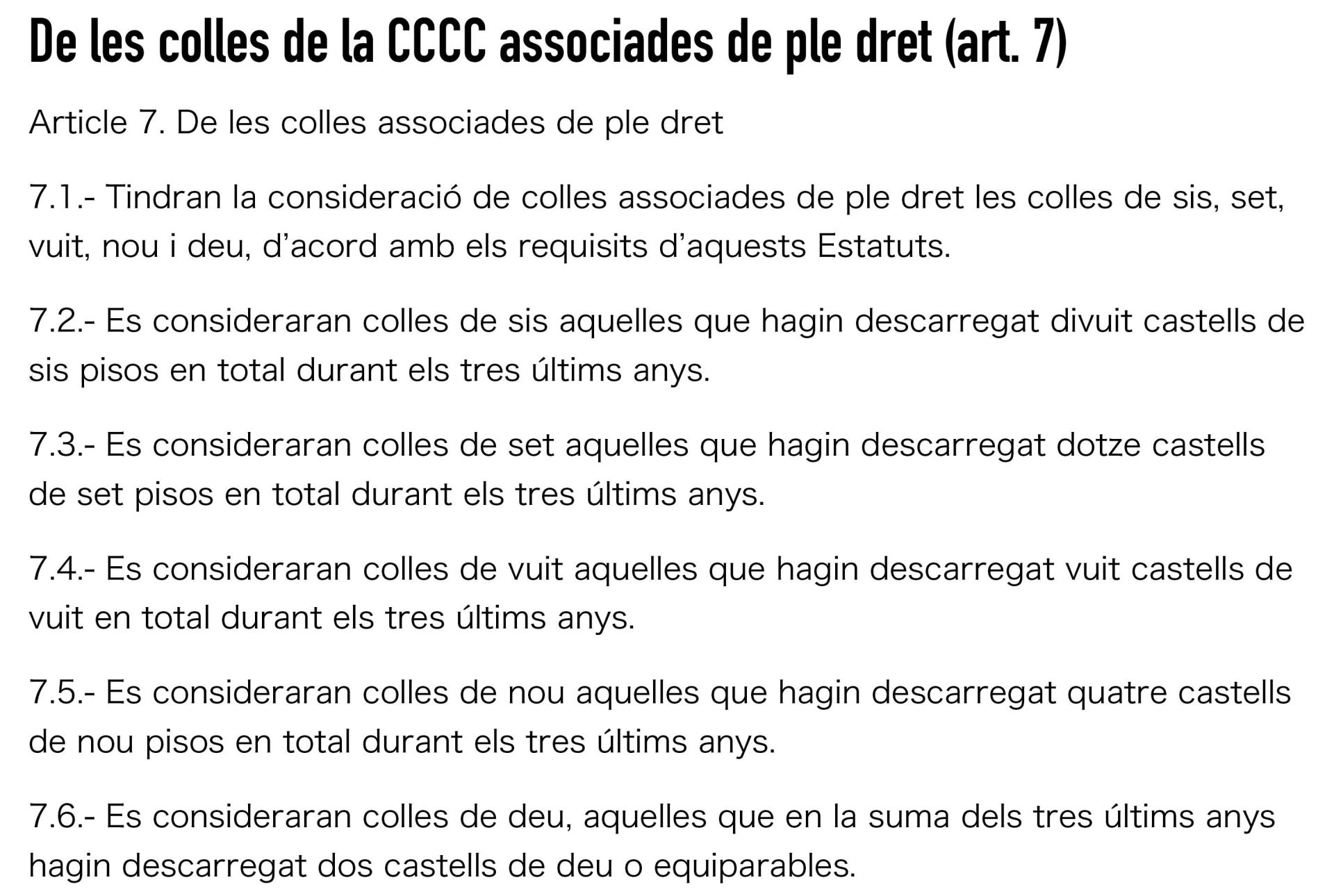 De les colles de la CCCC associades de ple dret (art. 7)

Article 7. De les colles associades de ple dret

7.1.- Tindran la consideració de colles associades de ple dret les colles de sis, set, vuit, nou i deu, d'acord amb els requisits d'aquests Estatuts.

7.2.- Es consideraran colles de sis aquelles que hagin descarregat divuit castells de sis pisos en total durant els tres últims anys.

7.3.- Es consideraran colles de set aquelles que hagin descarregat dotze castells de set pisos en total durant els tres últims anys.

7.4.- Es consideraran colles de vuit aquelles que hagin descarregat vuit castells de vuit en total durant els tres últims anys.

7.5.- Es consideraran colles de nou aquelles que hagin descarregat quatre castells de nou pisos en total durant els tres últims anys.

7.6.- Es consideraran colles de deu, aquelles que en la suma dels tres últims anys hagin descarregat dos castells de deu o equiparables.